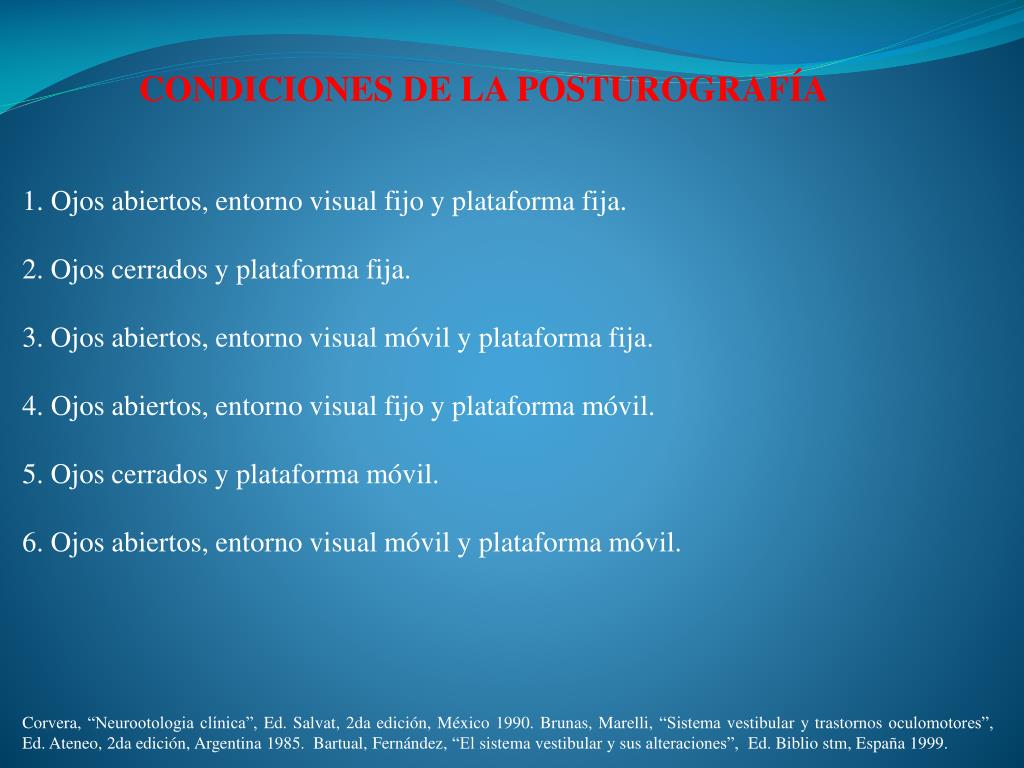 CONDICIONES DE LA POSTUROGRAFÍA

1. Ojos abiertos, entorno visual fijo y plataforma fija.

2. Ojos cerrados y plataforma fija.

3. Ojos abiertos, entorno visual móvil y plataforma fija.

4. Ojos abiertos, entorno visual fijo y plataforma móvil.

5. Ojos cerrados y plataforma móvil.

6. Ojos abiertos, entorno visual móvil y plataforma móvil.

Corvera, “Neurootologia clínica”, Ed. Salvat, 2da edición, México 1990. Brunas, Marelli, “Sistema vestibular y trastornos oculomotores”, Ed. Ateneo, 2da edición, Argentina 1985. Bartual, Fernández, “El sistema vestibular y sus alteraciones”, Ed. Biblio stm, España 1999.